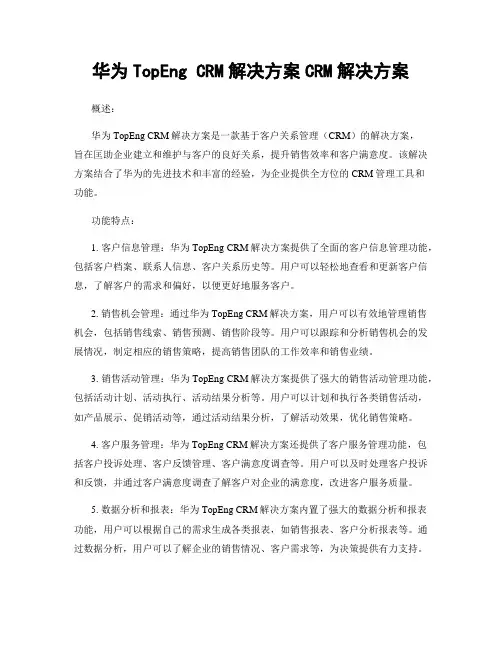 华为 TopEng CRM 解决方案 CRM 解决方案

概述：

华为 TopEng CRM 解决方案是一款基于客户关系管理（CRM）的解决方案，旨在匡助企业建立和维护与客户的良好关系，提升销售效率和客户满意度。该解决方案结合了华为的先进技术和丰富的经验，为企业提供全方位的 CRM 管理工具和功能。

功能特点：

1. 客户信息管理：华为 TopEng CRM 解决方案提供了全面的客户信息管理功能，包括客户档案、联系人信息、客户关系历史等。用户可以轻松地查看和更新客户信息，了解客户的需求和偏好，以便更好地服务客户。

2. 销售机会管理：通过华为 TopEng CRM 解决方案，用户可以有效地管理销售机会，包括销售线索、销售预测、销售阶段等。用户可以跟踪和分析销售机会的发展情况，制定相应的销售策略，提高销售团队的工作效率和销售业绩。

3. 销售活动管理：华为 TopEng CRM 解决方案提供了强大的销售活动管理功能，包括活动计划、活动执行、活动结果分析等。用户可以计划和执行各类销售活动，如产品展示、促销活动等，通过活动结果分析，了解活动效果，优化销售策略。

4. 客户服务管理：华为 TopEng CRM 解决方案还提供了客户服务管理功能，包括客户投诉处理、客户反馈管理、客户满意度调查等。用户可以及时处理客户投诉和反馈，并通过客户满意度调查了解客户对企业的满意度，改进客户服务质量。

5. 数据分析和报表：华为 TopEng CRM 解决方案内置了强大的数据分析和报表功能，用户可以根据自己的需求生成各类报表，如销售报表、客户分析报表等。通过数据分析，用户可以了解企业的销售情况、客户需求等，为决策提供有力支持。